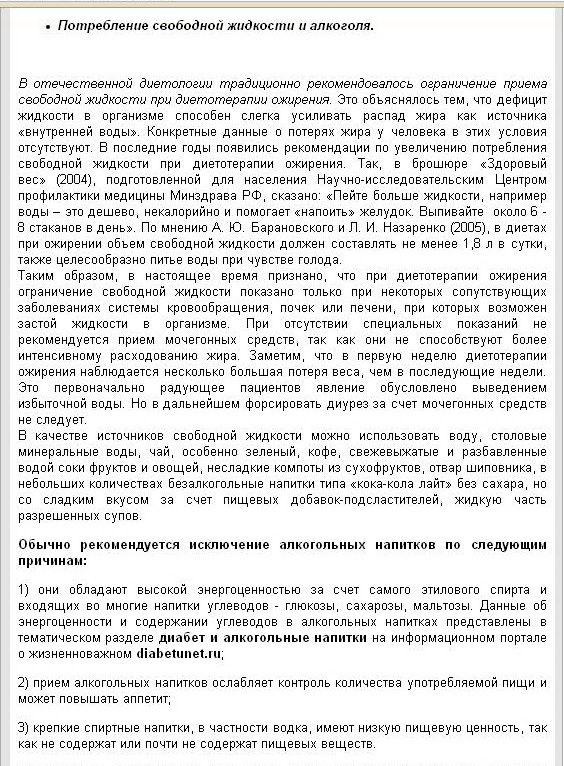 • Потребление свободной жидкости и алкоголя.

В отечественной диетологии традиционно рекомендовалось ограничение приема свободной жидкости при диетотерапии ожирения. Это объяснялось тем, что дефицит жидкости в организме способен слегка усиливать распад жира как источника «внутренней воды». Конкретные данные о потерях жира у человека в этих условия отсутствуют. В последние годы появились рекомендации по увеличению потребления свободной жидкости при диетотерапии ожирения. Так, в брошюре «Здоровый вес» (2004), подготовленной для населения Научно-исследовательским Центром профилактики медицины Минздрава РФ, сказано: «Пейте больше жидкости, например воды – это дешево, некалорийно и помогает «напоить» желудок. Выпивайте около 6 - 8 стаканов в день». По мнению А. Ю. Барановского и Л. И. Назаренко (2005), в диетах при ожирении объем свободной жидкости должен составлять не менее 1,8 л в сутки, также целесообразно питье воды при чувстве голода.
Таким образом, в настоящее время признано, что при диетотерапии ожирения ограничение свободной жидкости показано только при некоторых сопутствующих заболеваниях системы кровообращения, почек или печени, при которых возможен застой жидкости в организме. При отсутствии специальных показаний не рекомендуется прием мочегонных средств, так как они не способствуют более интенсивному расходованию жира. Заметим, что в первую неделю диетотерапии ожирения наблюдается несколько большая потеря веса, чем в последующие недели. Это первоначально радующее пациентов явление обусловлено выведением избыточной воды. Но в дальнейшем форсировать диурез за счет мочегонных средств не следует.
В качестве источников свободной жидкости можно использовать воду, столовые минеральные воды, чай, особенно зеленый, кофе, свежевыжатые и разбавленные водой соки фруктов и овощей, несладкие компоты из сухофруктов, отвар шиповника, в небольших количествах безалкогольные напитки типа «кока-кола лайт» без сахара, но со сладким вкусом за счет пищевых добавок-подсластителей, жидкую часть разрешенных супов.

Обычно рекомендуется исключение алкогольных напитков по следующим причинам:

1) они обладают высокой энергоценностью за счет самого этилового спирта и входящих во многие напитки углеводов - глюкозы, сахарозы, мальтозы. Данные об энергоценности и содержании углеводов в алкогольных напитках представлены в тематическом разделе диабет и алкогольные напитки на информационном портале о жизненноважном diabetunet.ru;

2) прием алкогольных напитков ослабляет контроль количества употребляемой пищи и может повышать аппетит;

3) крепкие спиртные напитки, в частности водка, имеют низкую пищевую ценность, так как не содержат или почти не содержат пищевых веществ.